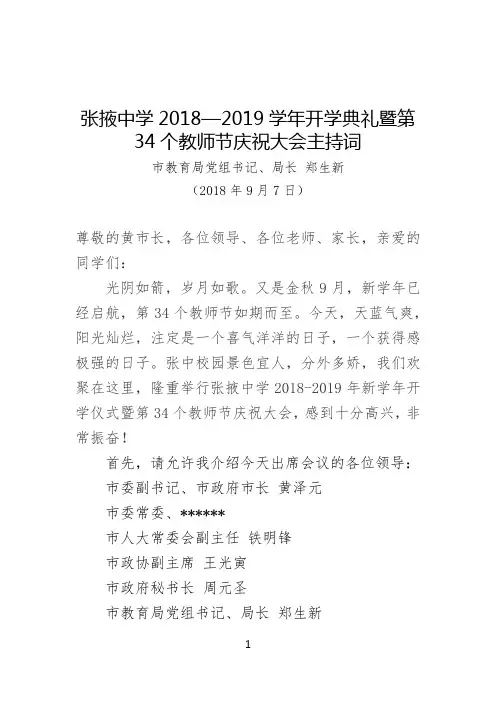 张掖中学 2018—2019 学年开学典礼暨第 34 个教师节庆祝大会主持词

市教育局党组书记、局长 郑生新

（2018 年 9 月 7 日）

尊敬的黄市长，各位领导、各位老师、家长，亲爱的同学们：

光阴如箭，岁月如歌。又是金秋 9 月，新学年已经启航，第 34 个教师节如期而至。今天，天蓝气爽，阳光灿烂，注定是一个喜气洋洋的日子，一个获得感极强的日子。张中校园景色宜人，分外多娇，我们欢聚在这里，隆重举行张掖中学 2018-2019 年新学年开学仪式暨第 34 个教师节庆祝大会，感到十分高兴，非常振奋！

首先，请允许我介绍今天出席会议的各位领导：

市委副书记、市政府市长 黄泽元

市委常委、******

市人大常委会副主任 铁明锋

市政协副主席 王光寅

市政府秘书长 周元圣

市教育局党组书记、局长 郑生新

1